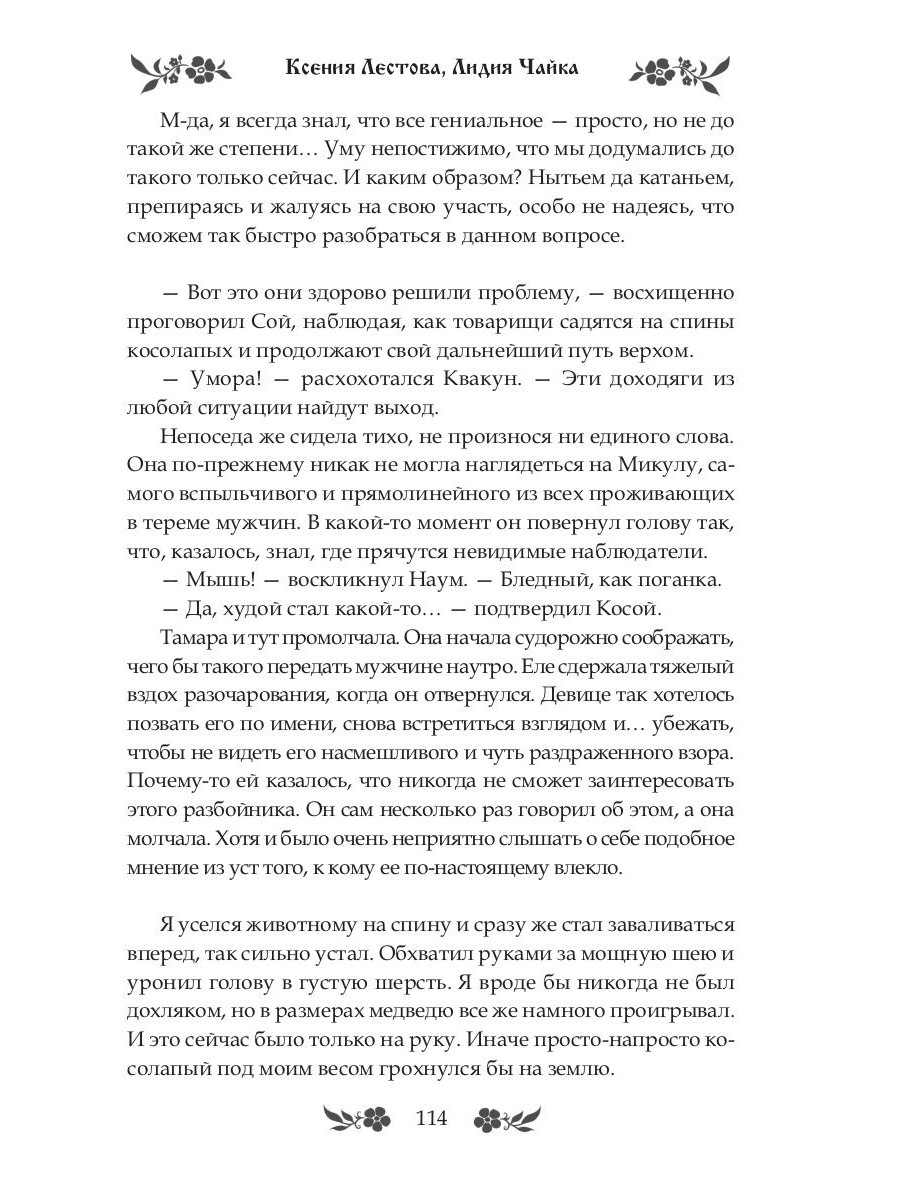 Ксения Лестова, Лидия Чайка

М-да, я всегда знал, что все гениальное — просто, но не до такой же степени… Уму непостижимо, что мы додумались до такого только сейчас. И каким образом? Нытьем да катаньем, препираясь и жалуясь на свою участь, особо не надеясь, что сможем так быстро разобраться в данном вопросе.

— Вот это они здорово решили проблему, — восхищенно проговорил Сой, наблюдая, как товарищи садятся на спины косолапых и продолжают свой дальнейший путь верхом.
— Умора! — расхохотался Квакун. — Эти доходяги из любой ситуации найдут выход.
Непоседа же сидела тихо, не произнося ни единого слова. Она по-прежнему никак не могла наглядеться на Микулу, самого вспыльчивого и прямолинейного из всех проживающих в тереме мужчин. В какой-то момент он повернул голову так, что, казалось, знал, где прячутся невидимые наблюдатели.
— Мышь! — воскликнул Наум. — Бледный, как поганка.
— Да, худой стал какой-то… — подтвердил Косой.
Тамара и тут промолчала. Она начала судорожно соображать, чего бы такого передать мужчине наутро. Еле сдержала тяжелый вздох разочарования, когда он отвернулся. Девице так хотелось позвать его по имени, снова встретиться взглядом и… убежать, чтобы не видеть его насмешливого и чуть раздраженного взора. Почему-то ей казалось, что никогда не сможет заинтересовать этого разбойника. Он сам несколько раз говорил об этом, а она молчала. Хотя и было очень неприятно слышать о себе подобное мнение из уст того, к кому ее по-настоящему влекло.

Я уселся животному на спину и сразу же стал заваливаться вперед, так сильно устал. Обхватил руками за мощную шею и уронил голову в густую шерсть. Я вроде бы никогда не был дохляком, но в размерах медведю все же намного проигрывал. И это сейчас было только на руку. Иначе просто-напросто косолапый под моим весом грохнулся бы на землю.

114